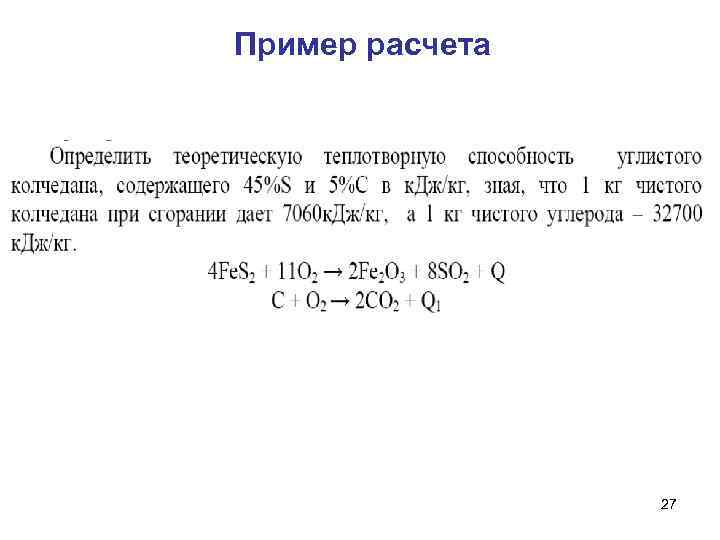 Пример расчета

Определить теоретическую теплотворную способность углистого колчедана, содержащего 45%S и 5%C в кДж/кг, зная, что 1 кг чистого колчедана при сгорании дает 7060кДж/кг, а 1 кг чистого углерода – 32700 кДж/кг.

$4FeS_2 + 11O_2 \rightarrow 2Fe_2O_3 + 8SO_2 + Q$

$C + O_2 \rightarrow 2CO_2 + Q_1$

27